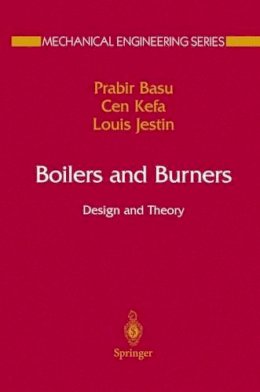 MECHANICAL ENGINEERING SERIES

Prabir Basu
Cen Kefa
Louis Jestin

Boilers and Burners

Design and Theory

Springer